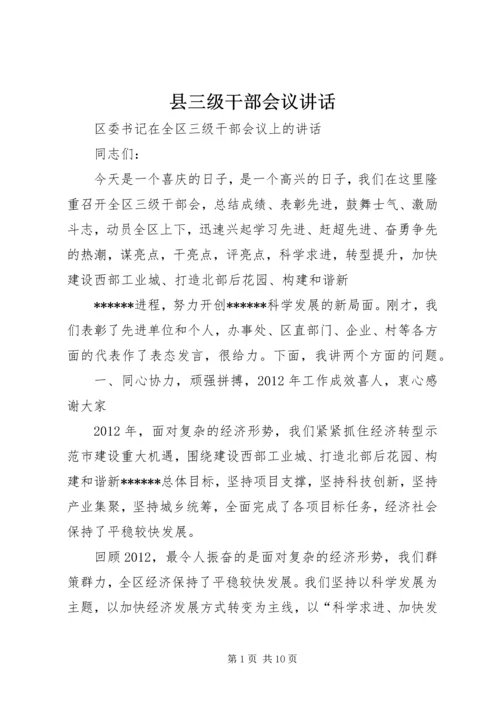 县三级干部会议讲话

区委书记在全区三级干部会议上的讲话

同志们：

今天是一个喜庆的日子，是一个高兴的日子，我们在这里隆重召开全区三级干部会，总结成绩、表彰先进，鼓舞士气、激励斗志，动员全区上下，迅速兴起学习先进、赶超先进、奋勇争先的热潮，谋亮点，干亮点，评亮点，科学求进，转型提升，加快建设西部工业城、打造北部后花园、构建和谐新

******进程，努力开创******科学发展的新局面。刚才，我们表彰了先进单位和个人，办事处、区直部门、企业、村等各方面的代表作了表态发言，很给力。下面，我讲两个方面的问题。

一、同心协力，顽强拼搏，2012 年工作成效喜人，衷心感谢大家

2012 年，面对复杂的经济形势，我们紧紧抓住经济转型示范市建设重大机遇，围绕建设西部工业城、打造北部后花园、构建和谐新******总体目标，坚持项目支撑，坚持科技创新，坚持产业集聚，坚持城乡统筹，全面完成了各项目标任务，经济社会保持了平稳较快发展。

回顾 2012，最令人振奋的是面对复杂的经济形势，我们群策群力，全区经济保持了平稳较快发展。我们坚持以科学发展为主题，以加快经济发展方式转变为主线，以“科学求进、加快发

第 1 页 共 10 页